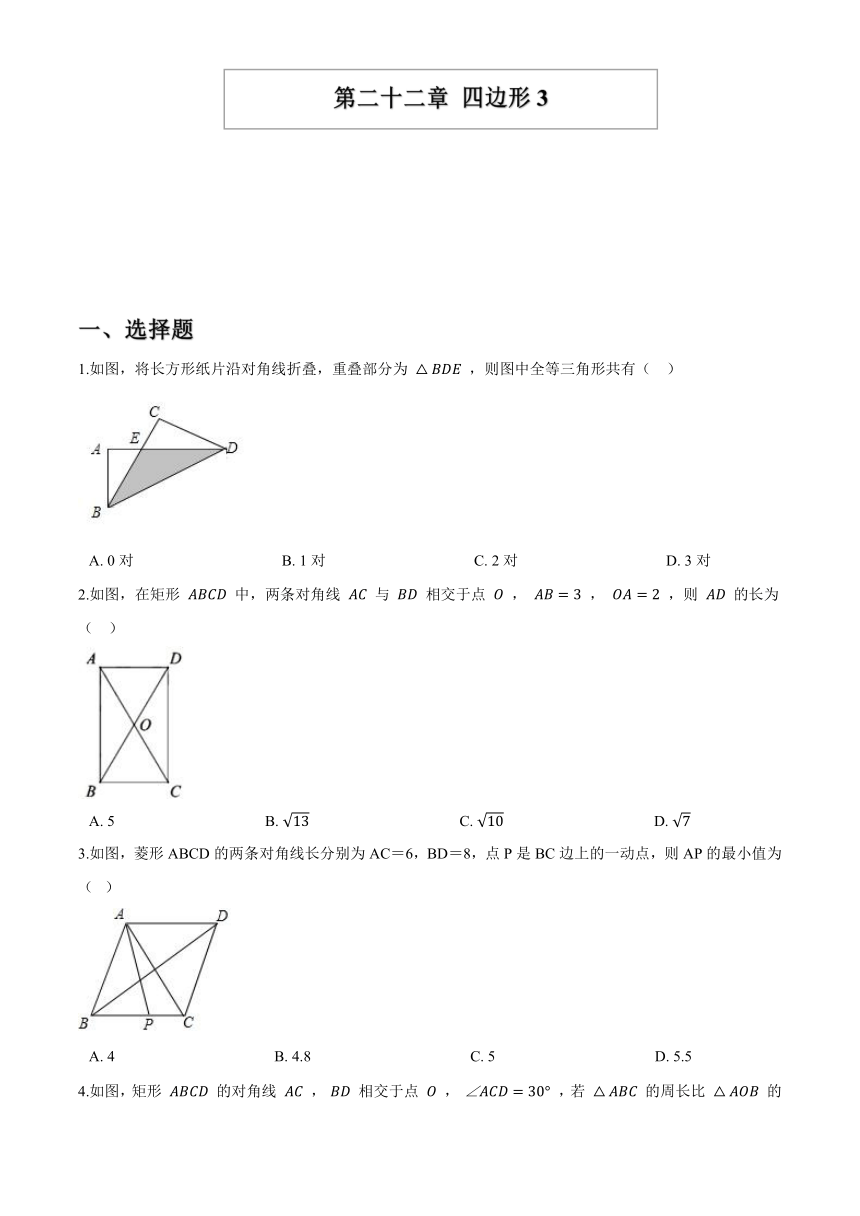 第二十二章 四边形 3

一、选择题

1.如图，将长方形纸片沿对角线折叠，重叠部分为 $\triangle BDE$ ，则图中全等三角形共有（　）

C
A　E　D
B

A. 0 对　　B. 1 对　　C. 2 对　　D. 3 对

2.如图，在矩形 $ABCD$ 中，两条对角线 $AC$ 与 $BD$ 相交于点 $O$ ， $AB=3$ ， $OA=2$ ，则 $AD$ 的长为（　）

A　D
O
B　C

A. 5　　B. $\sqrt{13}$　　C. $\sqrt{10}$　　D. $\sqrt{7}$

3.如图，菱形 ABCD 的两条对角线长分别为 AC＝6，BD＝8，点 P 是 BC 边上的一动点，则 AP 的最小值为（　）

A　D
B　P　C

A. 4　　B. 4.8　　C. 5　　D. 5.5

4.如图，矩形 $ABCD$ 的对角线 $AC$ ， $BD$ 相交于点 $O$ ， $\angle ACD=30°$ ，若 $\triangle ABC$ 的周长比 $\triangle AOB$ 的